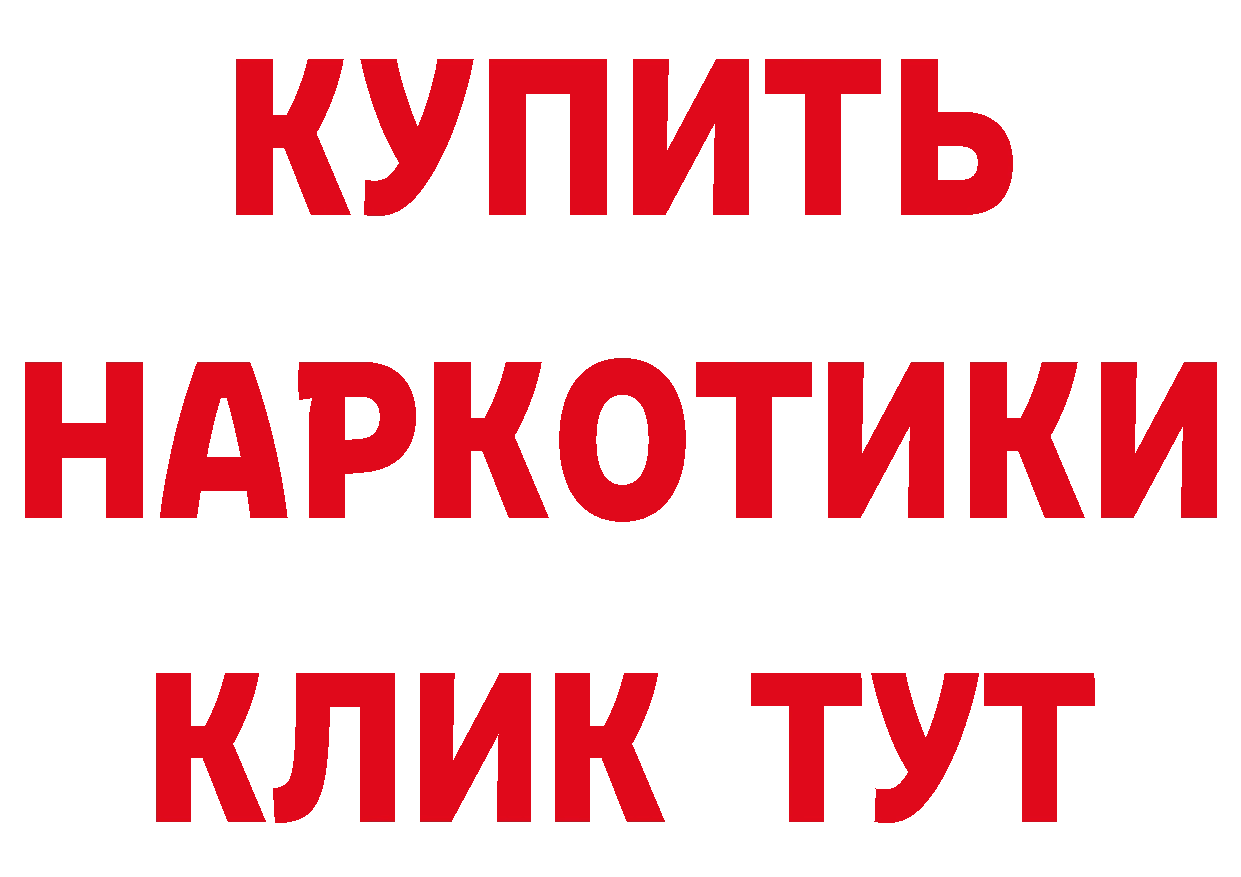 КУПИТЬ
НАРКОТИКИ
КЛИК ТУТ